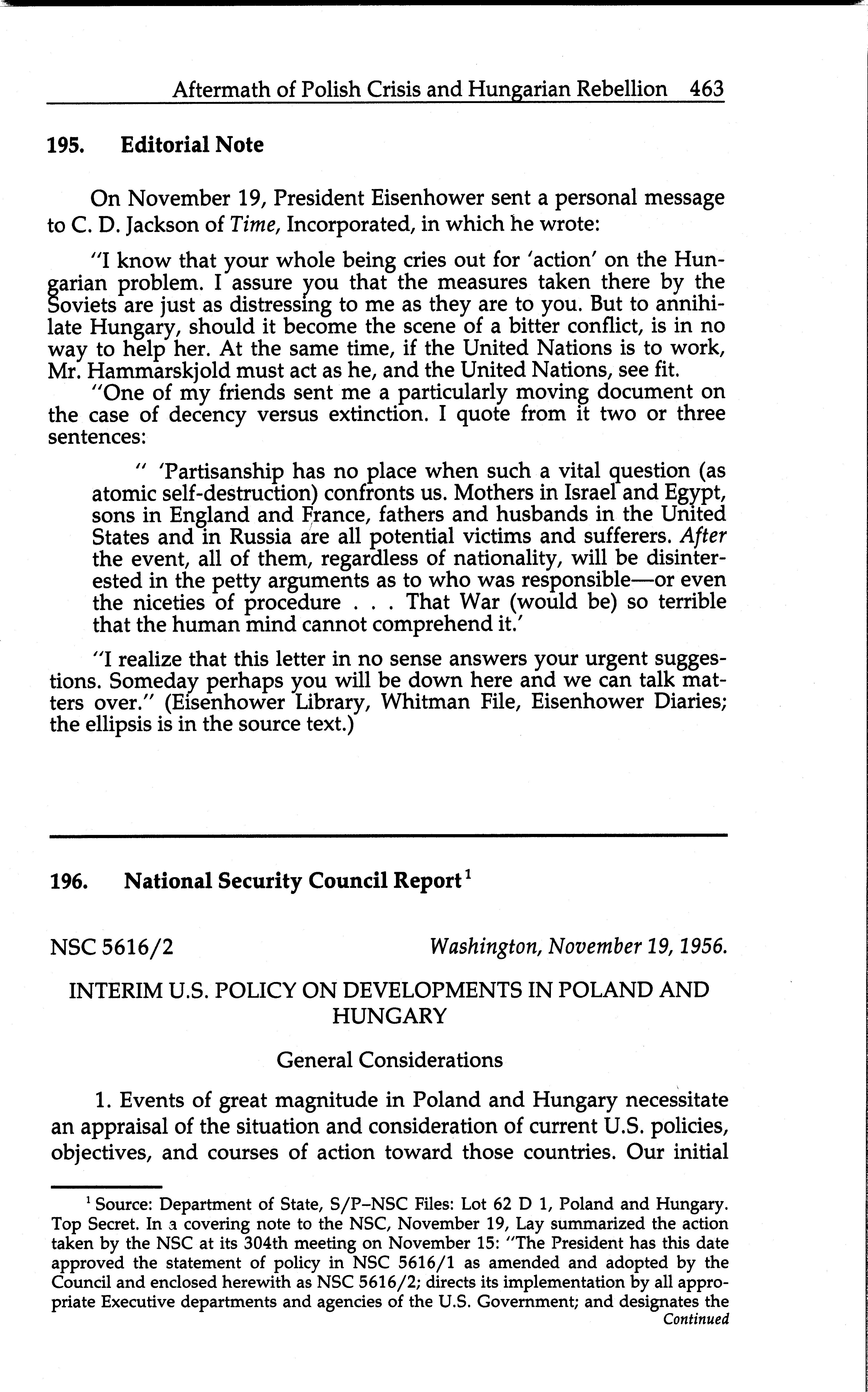 Aftermath of Polish Crisis and Hungarian Rebellion 463

195. Editorial Note

On November 19, President Eisenhower sent a personal message to C. D. Jackson of Time, Incorporated, in which he wrote:

"I know that your whole being cries out for 'action' on the Hungarian problem. I assure you that the measures taken there by the Soviets are just as distressing to me as they are to you. But to annihilate Hungary, should it become the scene of a bitter conflict, is in no way to help her. At the same time, if the United Nations is to work, Mr. Hammarskjold must act as he, and the United Nations, see fit.

"One of my friends sent me a particularly moving document on the case of decency versus extinction. I quote from it two or three sentences:

" 'Partisanship has no place when such a vital question (as atomic self-destruction) confronts us. Mothers in Israel and Egypt, sons in England and France, fathers and husbands in the United States and in Russia are all potential victims and sufferers. After the event, all of them, regardless of nationality, will be disinterested in the petty arguments as to who was responsible—or even the niceties of procedure . . . That War (would be) so terrible that the human mind cannot comprehend it.'

"I realize that this letter in no sense answers your urgent suggestions. Someday perhaps you will be down here and we can talk matters over." (Eisenhower Library, Whitman File, Eisenhower Diaries; the ellipsis is in the source text.)

196. National Security Council Report$^1$

NSC 5616/2 Washington, November 19, 1956.

INTERIM U.S. POLICY ON DEVELOPMENTS IN POLAND AND HUNGARY

General Considerations

1. Events of great magnitude in Poland and Hungary necessitate an appraisal of the situation and consideration of current U.S. policies, objectives, and courses of action toward those countries. Our initial

$^1$ Source: Department of State, S/P–NSC Files: Lot 62 D 1, Poland and Hungary. Top Secret. In a covering note to the NSC, November 19, Lay summarized the action taken by the NSC at its 304th meeting on November 15: "The President has this date approved the statement of policy in NSC 5616/1 as amended and adopted by the Council and enclosed herewith as NSC 5616/2; directs its implementation by all appropriate Executive departments and agencies of the U.S. Government; and designates the
Continued